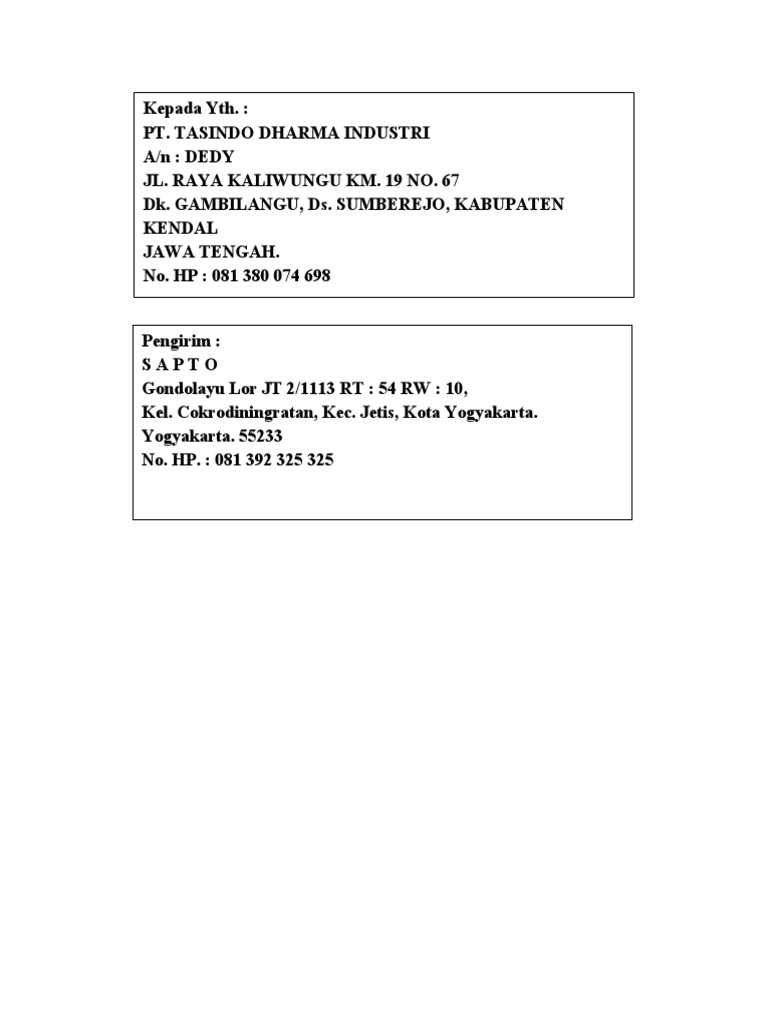 Kepada Yth. :
PT. TASINDO DHARMA INDUSTRI
A/n : DEDY
JL. RAYA KALIWUNGU KM. 19 NO. 67
Dk. GAMBILANGU, Ds. SUMBEREJO, KABUPATEN KENDAL
JAWA TENGAH.
No. HP : 081 380 074 698

Pengirim :
S A P T O
Gondolayu Lor JT 2/1113 RT : 54 RW : 10,
Kel. Cokrodiningratan, Kec. Jetis, Kota Yogyakarta.
Yogyakarta. 55233
No. HP. : 081 392 325 325